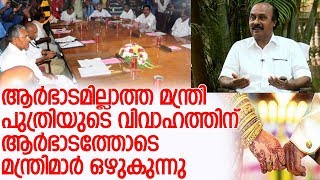 ആർഭാടമില്ലാത്ത മന്ത്രി
പുത്രിയുടെ വിവാഹത്തിന്
ആർഭാടത്തോടെ
മന്ത്രിമാർ ഒഴുകുന്നു